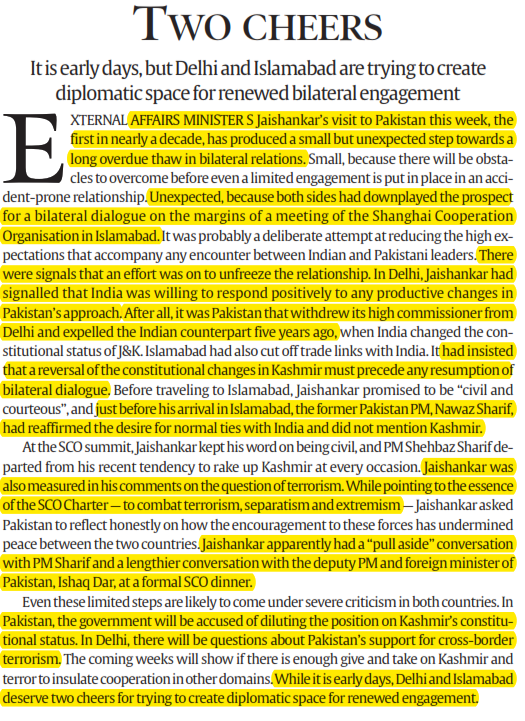 TWO CHEERS

It is early days, but Delhi and Islamabad are trying to create diplomatic space for renewed bilateral engagement

EXTERNAL AFFAIRS MINISTER S Jaishankar's visit to Pakistan this week, the first in nearly a decade, has produced a small but unexpected step towards a long overdue thaw in bilateral relations. Small, because there will be obstacles to overcome before even a limited engagement is put in place in an accident-prone relationship. Unexpected, because both sides had downplayed the prospect for a bilateral dialogue on the margins of a meeting of the Shanghai Cooperation Organisation in Islamabad. It was probably a deliberate attempt at reducing the high expectations that accompany any encounter between Indian and Pakistani leaders. There were signals that an effort was on to unfreeze the relationship. In Delhi, Jaishankar had signalled that India was willing to respond positively to any productive changes in Pakistan's approach. After all, it was Pakistan that withdrew its high commissioner from Delhi and expelled the Indian counterpart five years ago, when India changed the constitutional status of J&K. Islamabad had also cut off trade links with India. It had insisted that a reversal of the constitutional changes in Kashmir must precede any resumption of bilateral dialogue. Before traveling to Islamabad, Jaishankar promised to be "civil and courteous", and just before his arrival in Islamabad, the former Pakistan PM, Nawaz Sharif, had reaffirmed the desire for normal ties with India and did not mention Kashmir.

At the SCO summit, Jaishankar kept his word on being civil, and PM Shehbaz Sharif departed from his recent tendency to rake up Kashmir at every occasion. Jaishankar was also measured in his comments on the question of terrorism. While pointing to the essence of the SCO Charter — to combat terrorism, separatism and extremism — Jaishankar asked Pakistan to reflect honestly on how the encouragement to these forces has undermined peace between the two countries. Jaishankar apparently had a "pull aside" conversation with PM Sharif and a lengthier conversation with the deputy PM and foreign minister of Pakistan, Ishaq Dar, at a formal SCO dinner.

Even these limited steps are likely to come under severe criticism in both countries. In Pakistan, the government will be accused of diluting the position on Kashmir's constitutional status. In Delhi, there will be questions about Pakistan's support for cross-border terrorism. The coming weeks will show if there is enough give and take on Kashmir and terror to insulate cooperation in other domains. While it is early days, Delhi and Islamabad deserve two cheers for trying to create diplomatic space for renewed engagement.